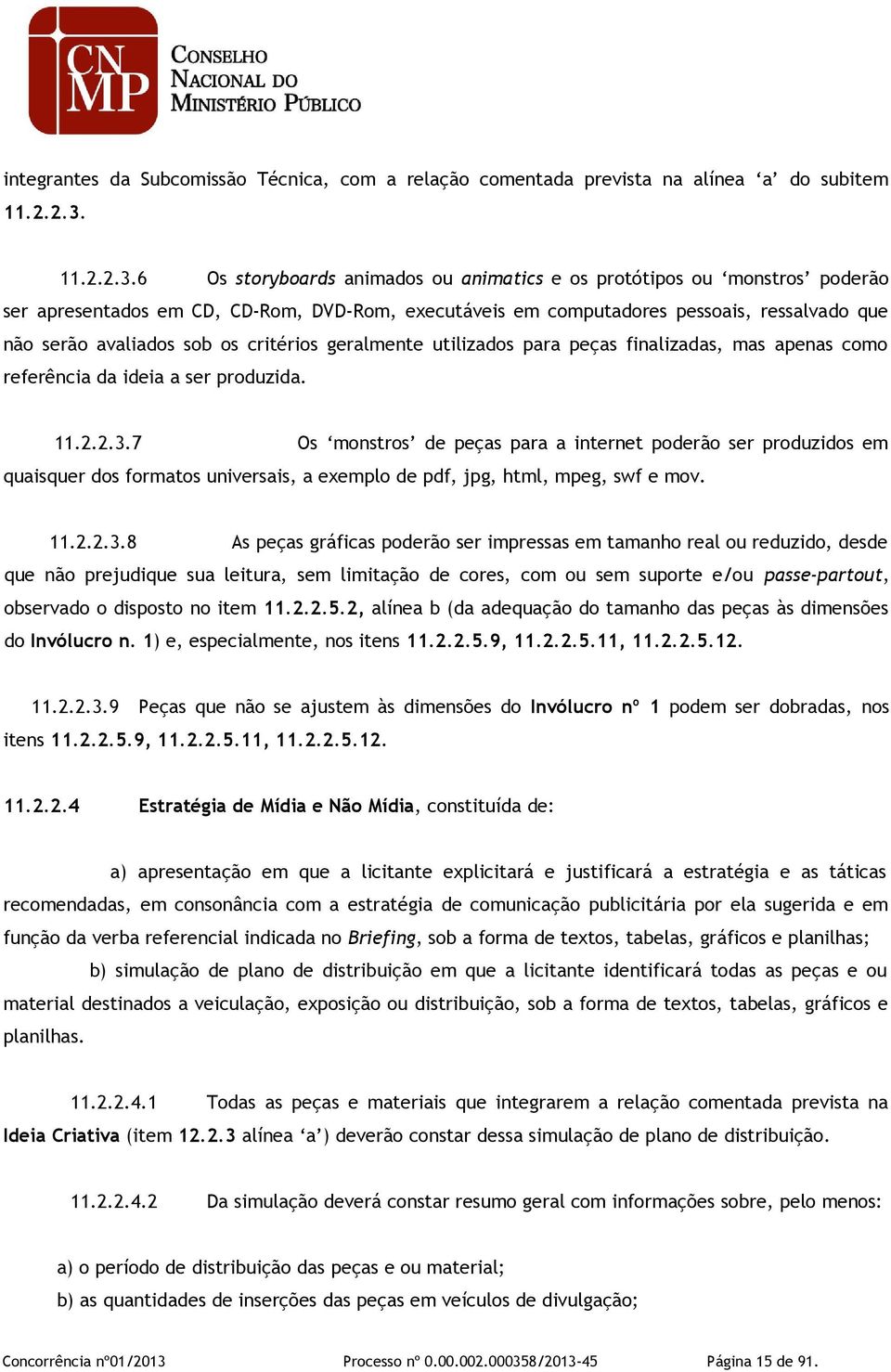 CN MP CONSELHO NACIONAL DO MINISTÉRIO PÚBLICO

integrantes da Subcomissão Técnica, com a relação comentada prevista na alínea ‘a’ do subitem 11.2.2.3.

11.2.2.3.6 Os storyboards animados ou animatics e os protótipos ou ‘monstros’ poderão ser apresentados em CD, CD-Rom, DVD-Rom, executáveis em computadores pessoais, ressalvado que não serão avaliados sob os critérios geralmente utilizados para peças finalizadas, mas apenas como referência da ideia a ser produzida.

11.2.2.3.7 Os ‘monstros’ de peças para a internet poderão ser produzidos em quaisquer dos formatos universais, a exemplo de pdf, jpg, html, mpeg, swf e mov.

11.2.2.3.8 As peças gráficas poderão ser impressas em tamanho real ou reduzido, desde que não prejudique sua leitura, sem limitação de cores, com ou sem suporte e/ou passe-partout, observado o disposto no item 11.2.2.5.2, alínea b (da adequação do tamanho das peças às dimensões do Invólucro n. 1) e, especialmente, nos itens 11.2.2.5.9, 11.2.2.5.11, 11.2.2.5.12.

11.2.2.3.9 Peças que não se ajustem às dimensões do Invólucro nº 1 podem ser dobradas, nos itens 11.2.2.5.9, 11.2.2.5.11, 11.2.2.5.12.

11.2.2.4 Estratégia de Mídia e Não Mídia, constituída de:

a) apresentação em que a licitante explicitará e justificará a estratégia e as táticas recomendadas, em consonância com a estratégia de comunicação publicitária por ela sugerida e em função da verba referencial indicada no Briefing, sob a forma de textos, tabelas, gráficos e planilhas;
b) simulação de plano de distribuição em que a licitante identificará todas as peças e ou material destinados a veiculação, exposição ou distribuição, sob a forma de textos, tabelas, gráficos e planilhas.

11.2.2.4.1 Todas as peças e materiais que integrarem a relação comentada prevista na Ideia Criativa (item 12.2.3 alínea ‘a’) deverão constar dessa simulação de plano de distribuição.

11.2.2.4.2 Da simulação deverá constar resumo geral com informações sobre, pelo menos:

a) o período de distribuição das peças e ou material;
b) as quantidades de inserções das peças em veículos de divulgação;

Concorrência nº01/2013 Processo nº 0.00.002.000358/2013-45 Página 15 de 91.